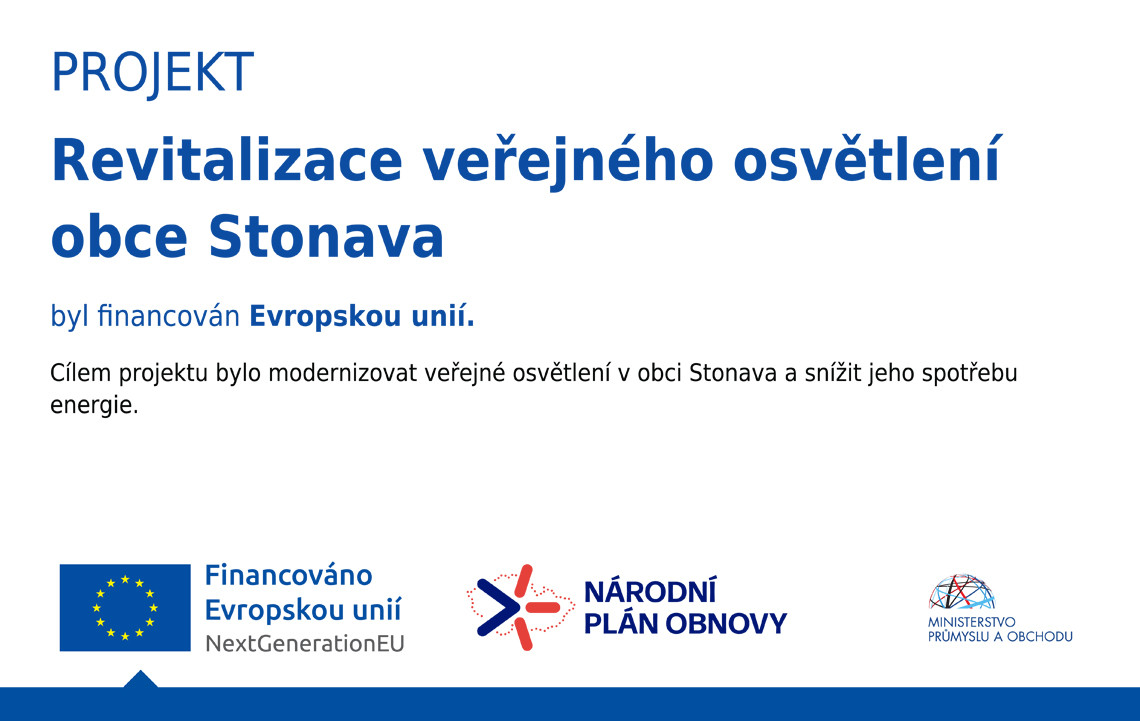 PROJEKT

Revitalizace veřejného osvětlení obce Stonava

byl financován Evropskou unií.

Cílem projektu bylo modernizovat veřejné osvětlení v obci Stonava a snížit jeho spotřebu energie.

Financováno
Evropskou unií
NextGenerationEU

NÁRODNÍ
PLÁN OBNOVY

MINISTERSTVO
PRŮMYSLU A OBCHODU